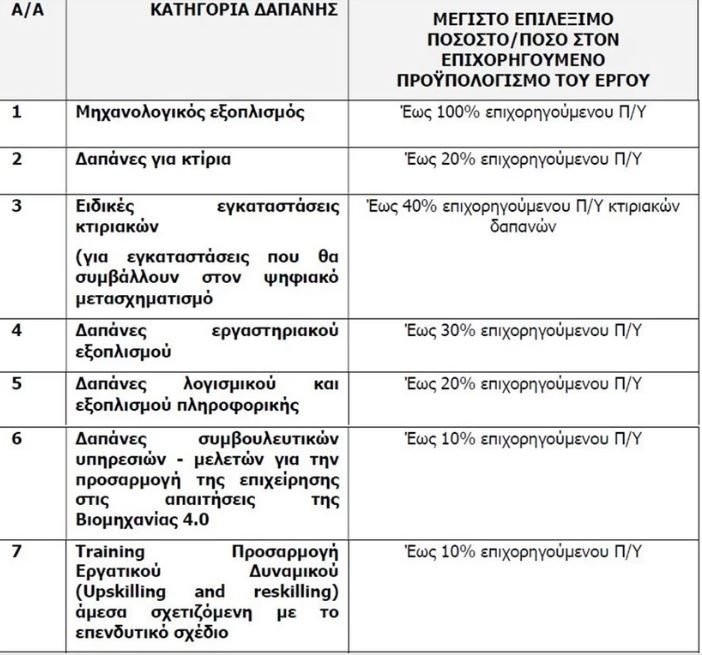 | Α/Α | ΚΑΤΗΓΟΡΙΑ ΔΑΠΑΝΗΣ | ΜΕΓΙΣΤΟ ΕΠΙΛΕΞΙΜΟ ΠΟΣΟΣΤΟ/ΠΟΣΟ ΣΤΟΝ ΕΠΙΧΟΡΗΓΟΥΜΕΝΟ ΠΡΟΫΠΟΛΟΓΙΣΜΟ ΤΟΥ ΕΡΓΟΥ |
|---|---|---|
| 1 | Μηχανολογικός εξοπλισμός | Έως 100% επιχορηγούμενου Π/Υ |
| 2 | Δαπάνες για κτίρια | Έως 20% επιχορηγούμενου Π/Υ |
| 3 | Ειδικές εγκαταστάσεις κτιριακών (για εγκαταστάσεις που θα συμβάλλουν στον ψηφιακό μετασχηματισμό | Έως 40% επιχορηγούμενου Π/Υ κτιριακών δαπανών |
| 4 | Δαπάνες εργαστηριακού εξοπλισμού | Έως 30% επιχορηγούμενου Π/Υ |
| 5 | Δαπάνες λογισμικού και εξοπλισμού πληροφορικής | Έως 20% επιχορηγούμενου Π/Υ |
| 6 | Δαπάνες συμβουλευτικών υπηρεσιών - μελετών για την προσαρμογή της επιχείρησης στις απαιτήσεις της Βιομηχανίας 4.0 | Έως 10% επιχορηγούμενου Π/Υ |
| 7 | Training Προσαρμογή Εργατικού Δυναμικού (Upskilling and reskilling) άμεσα σχετιζόμενη με το επενδυτικό σχέδιο | Έως 10% επιχορηγούμενου Π/Υ |